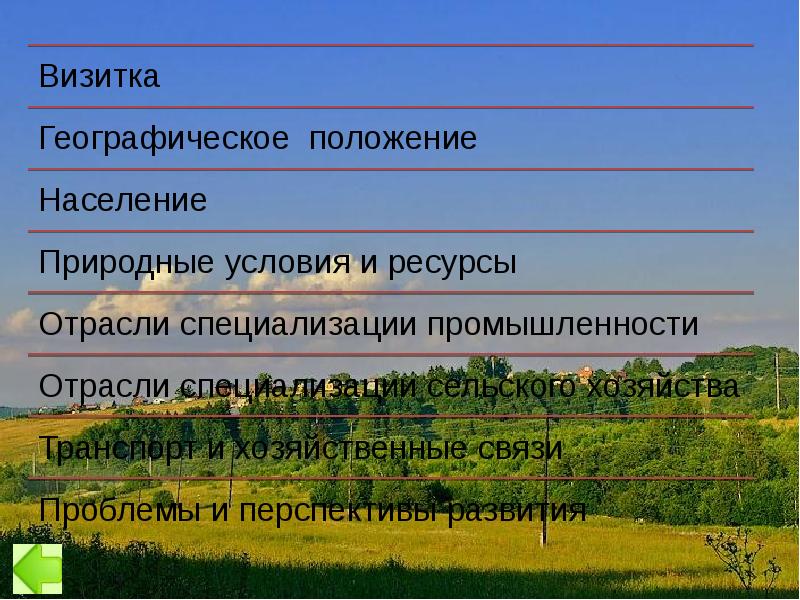 Визитка

Географическое положение

Население

Природные условия и ресурсы

Отрасли специализации промышленности

Отрасли специализации сельского хозяйства

Транспорт и хозяйственные связи

Проблемы и перспективы развития